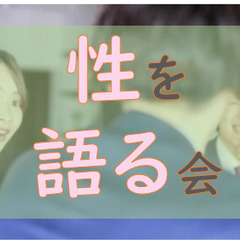 性を
語る会